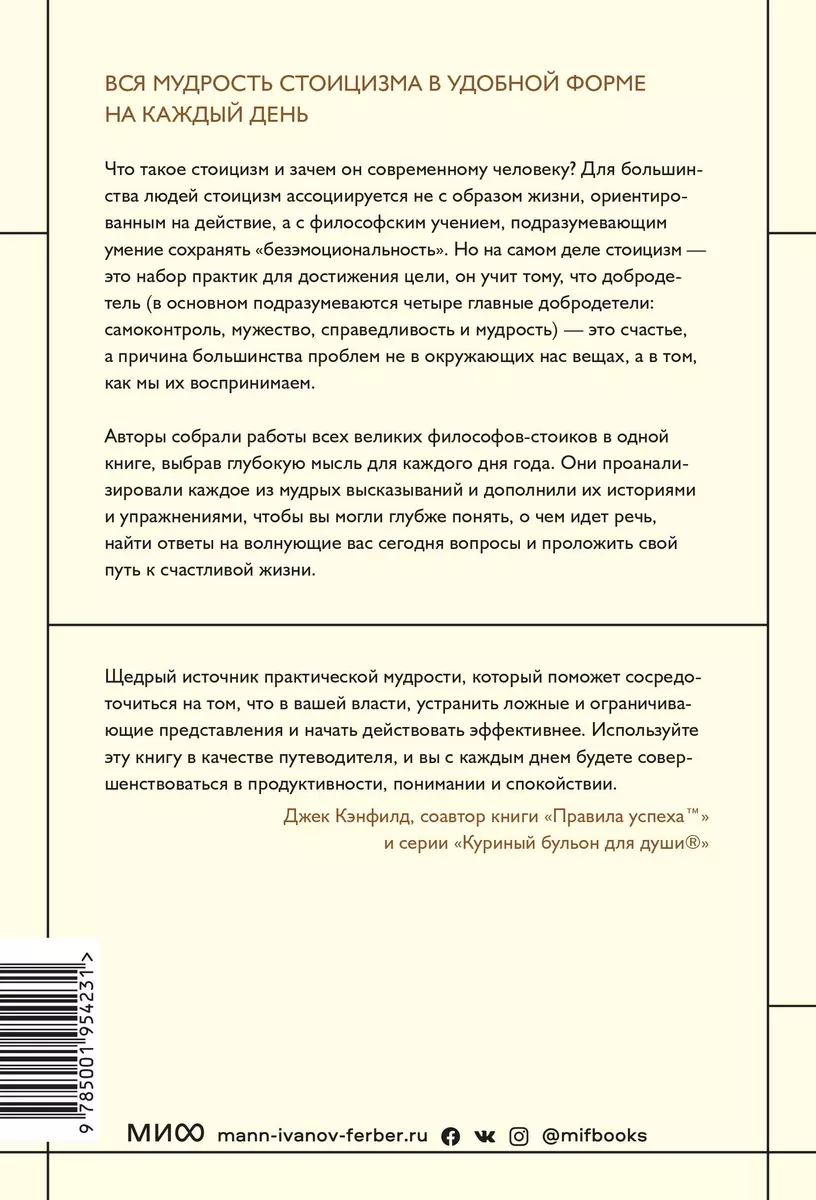 ВСЯ МУДРОСТЬ СТОИЦИЗМА В УДОБНОЙ ФОРМЕ НА КАЖДЫЙ ДЕНЬ

Что такое стоицизм и зачем он современному человеку? Для большинства людей стоицизм ассоциируется не с образом жизни, ориентированным на действие, а с философским учением, подразумевающим умение сохранять «безэмоциональность». Но на самом деле стоицизм — это набор практик для достижения цели, он учит тому, что добродетель (в основном подразумеваются четыре главные добродетели: самоконтроль, мужество, справедливость и мудрость) — это счастье, а причина большинства проблем не в окружающих нас вещах, а в том, как мы их воспринимаем.

Авторы собрали работы всех великих философов-стоиков в одной книге, выбрав глубокую мысль для каждого дня года. Они проанализировали каждое из мудрых высказываний и дополнили их историями и упражнениями, чтобы вы могли глубже понять, о чем идет речь, найти ответы на волнующие вас сегодня вопросы и проложить свой путь к счастливой жизни.

Щедрый источник практической мудрости, который поможет сосредоточиться на том, что в вашей власти, устранить ложные и ограничивающие представления и начать действовать эффективнее. Используйте эту книгу в качестве путеводителя, и вы с каждым днем будете совершенствоваться в продуктивности, понимании и спокойствии.

Джек Кэнфилд, соавтор книги «Правила успеха™» и серии «Куриный бульон для души®»

9 785001 954231 >

МИФ mann-ivanov-ferber.ru @mifbooks